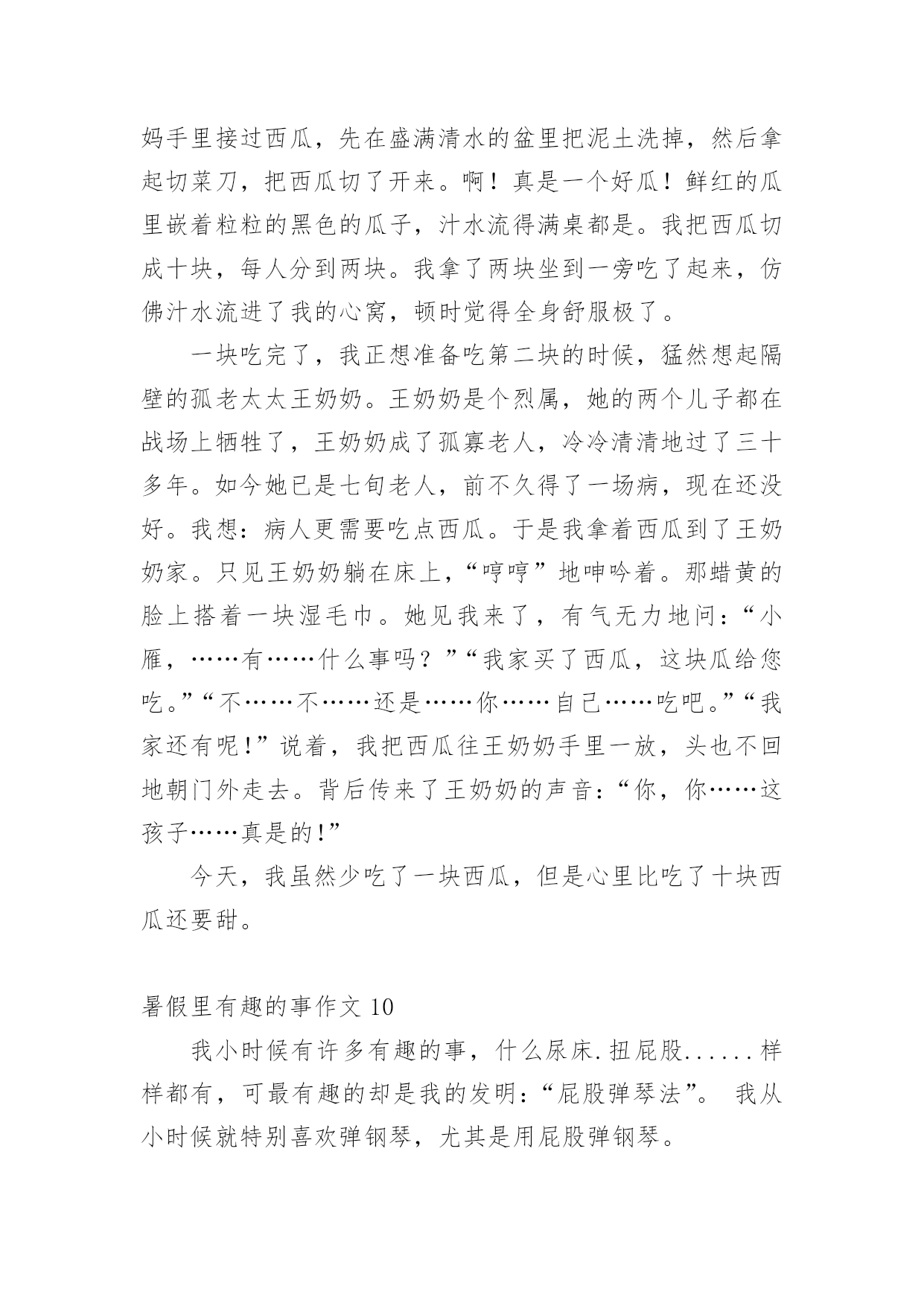 妈手里接过西瓜，先在盛满清水的盆里把泥土洗掉，然后拿起切菜刀，把西瓜切了开来。啊！真是一个好瓜！鲜红的瓜里嵌着粒粒的黑色的瓜子，汁水流得满桌都是。我把西瓜切成十块，每人分到两块。我拿了两块坐到一旁吃了起来，仿佛汁水流进了我的心窝，顿时觉得全身舒服极了。

一块吃完了，我正想准备吃第二块的时候，猛然想起隔壁的孤老太太王奶奶。王奶奶是个烈属，她的两个儿子都在战场上牺牲了，王奶奶成了孤寡老人，冷冷清清地过了三十多年。如今她已是七旬老人，前不久得了一场病，现在还没好。我想：病人更需要吃点西瓜。于是我拿着西瓜到了王奶奶家。只见王奶奶躺在床上，“哼哼”地呻吟着。那蜡黄的脸上搭着一块湿毛巾。她见我来了，有气无力地问：“小雁，……有……什么事吗？”“我家买了西瓜，这块瓜给您吃。”“不……不……还是……你……自己……吃吧。”“我家还有呢！”说着，我把西瓜往王奶奶手里一放，头也不回地朝门外走去。背后传来了王奶奶的声音：“你，你……这孩子……真是的！”

今天，我虽然少吃了一块西瓜，但是心里比吃了十块西瓜还要甜。

暑假里有趣的事作文 10

我小时候有许多有趣的事，什么尿床.扭屁股......样样都有，可最有趣的却是我的发明：“屁股弹琴法”。 我从小时候就特别喜欢弹钢琴，尤其是用屁股弹钢琴。